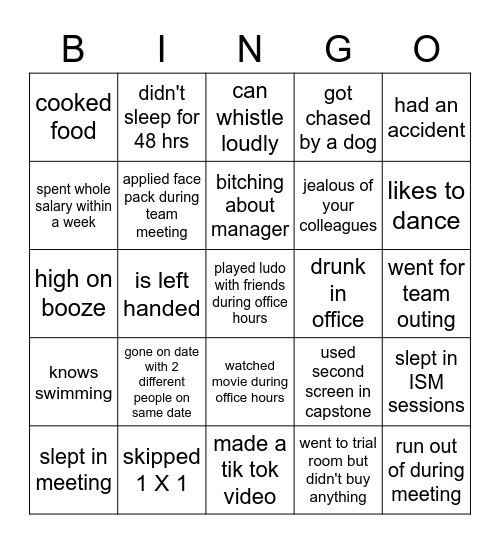 | B | I | N | G | O |
|---|---|---|---|---|
| cooked food | didn't sleep for 48 hrs | can whistle loudly | got chased by a dog | had an accident |
| spent whole salary within a week | applied face pack during team meeting | bitching about manager | jealous of your colleagues | likes to dance |
| high on booze | is left handed | played ludo with friends during office hours | drunk in office | went for team outing |
| knows swimming | gone on date with 2 different people on same date | watched movie during office hours | used second screen in capstone | slept in ISM sessions |
| slept in meeting | skipped 1 X 1 | made a tik tok video | went to trial room but didn't buy anything | run out of during meeting |